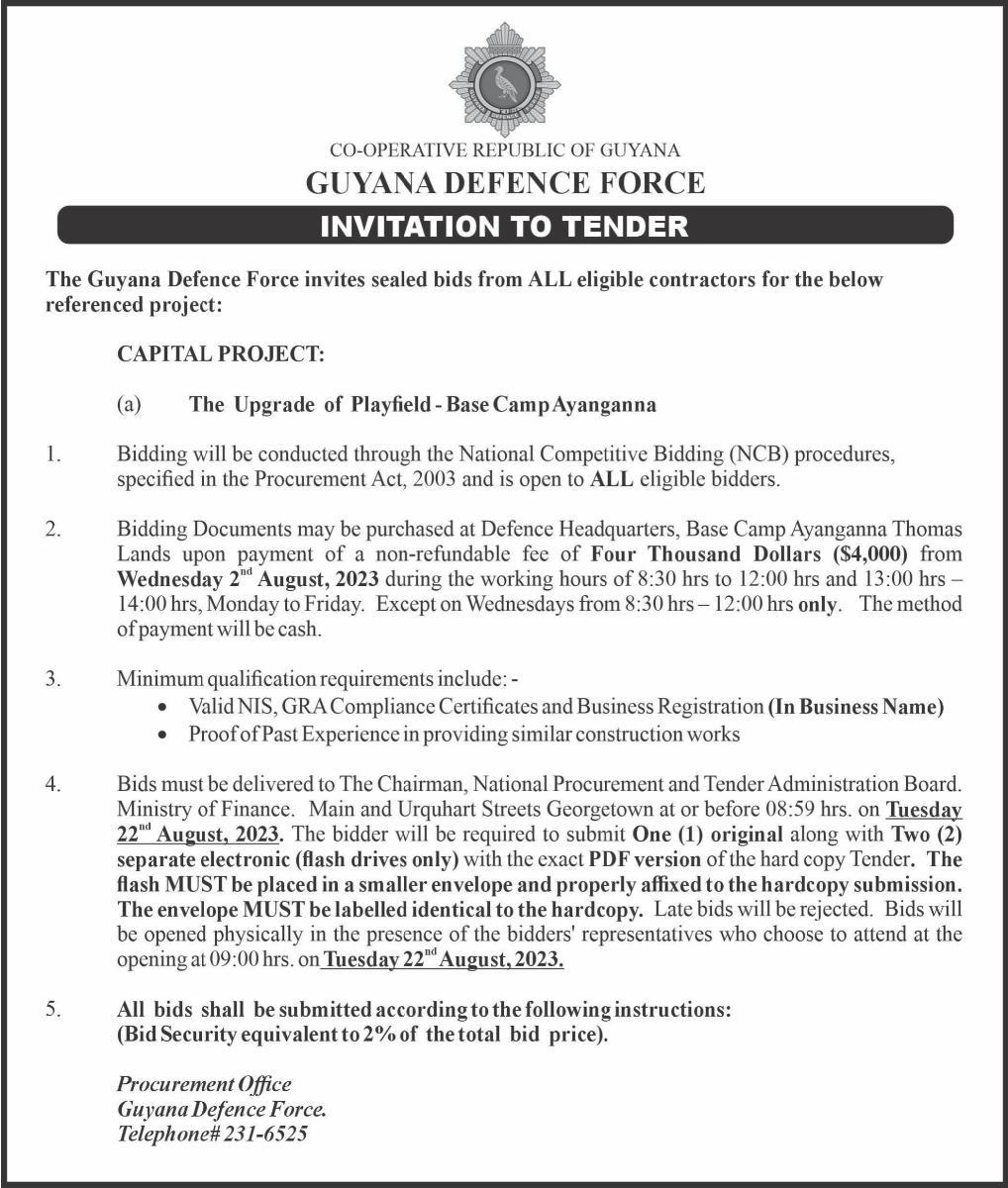 CO-OPERATIVE REPUBLIC OF GUYANA
GUYANA DEFENCE FORCE

INVITATION TO TENDER

The Guyana Defence Force invites sealed bids from ALL eligible contractors for the below referenced project:

CAPITAL PROJECT:

(a) The Upgrade of Playfield - Base Camp Ayanganna

1. Bidding will be conducted through the National Competitive Bidding (NCB) procedures, specified in the Procurement Act, 2003 and is open to ALL eligible bidders.

2. Bidding Documents may be purchased at Defence Headquarters, Base Camp Ayanganna Thomas Lands upon payment of a non-refundable fee of Four Thousand Dollars ($4,000) from Wednesday 2$^{nd}$ August, 2023 during the working hours of 8:30 hrs to 12:00 hrs and 13:00 hrs – 14:00 hrs, Monday to Friday. Except on Wednesdays from 8:30 hrs – 12:00 hrs only. The method of payment will be cash.

3. Minimum qualification requirements include: -
• Valid NIS, GRA Compliance Certificates and Business Registration (In Business Name)
• Proof of Past Experience in providing similar construction works

4. Bids must be delivered to The Chairman, National Procurement and Tender Administration Board. Ministry of Finance. Main and Urquhart Streets Georgetown at or before 08:59 hrs. on Tuesday 22$^{nd}$ August, 2023. The bidder will be required to submit One (1) original along with Two (2) separate electronic (flash drives only) with the exact PDF version of the hard copy Tender. The flash MUST be placed in a smaller envelope and properly affixed to the hardcopy submission. The envelope MUST be labelled identical to the hardcopy. Late bids will be rejected. Bids will be opened physically in the presence of the bidders' representatives who choose to attend at the opening at 09:00 hrs. on Tuesday 22$^{nd}$ August, 2023.

5. All bids shall be submitted according to the following instructions: (Bid Security equivalent to 2% of the total bid price).

Procurement Office
Guyana Defence Force.
Telephone# 231-6525